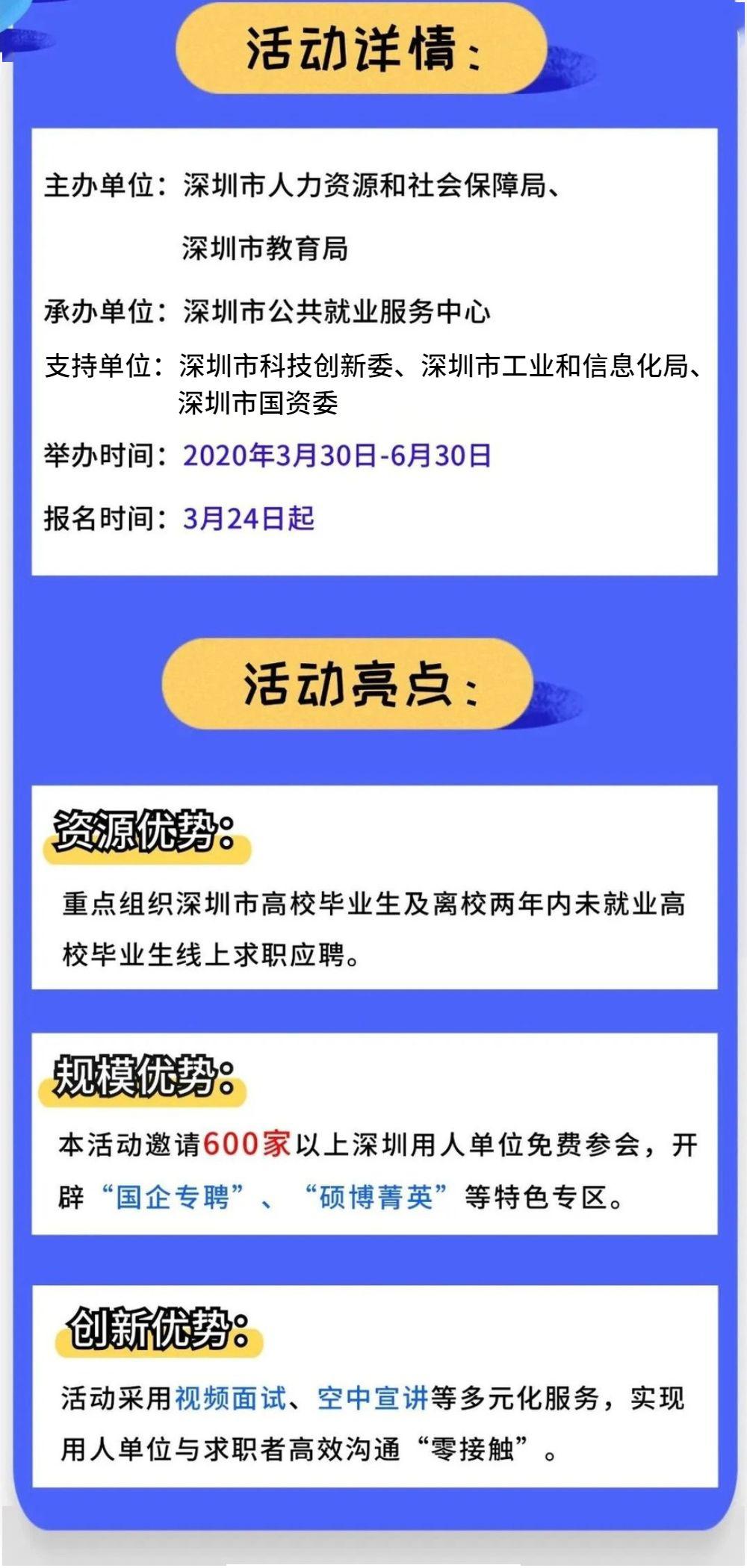 活动详情：

主办单位：深圳市人力资源和社会保障局、深圳市教育局

承办单位：深圳市公共就业服务中心

支持单位：深圳市科技创新委、深圳市工业和信息化局、深圳市国资委

举办时间：2020年3月30日-6月30日

报名时间：3月24日起

活动亮点：

资源优势：

重点组织深圳市高校毕业生及离校两年内未就业高校毕业生线上求职应聘。

规模优势：

本活动邀请600家以上深圳用人单位免费参会，开辟“国企专聘”、“硕博菁英”等特色专区。

创新优势：

活动采用视频面试、空中宣讲等多元化服务，实现用人单位与求职者高效沟通“零接触”。